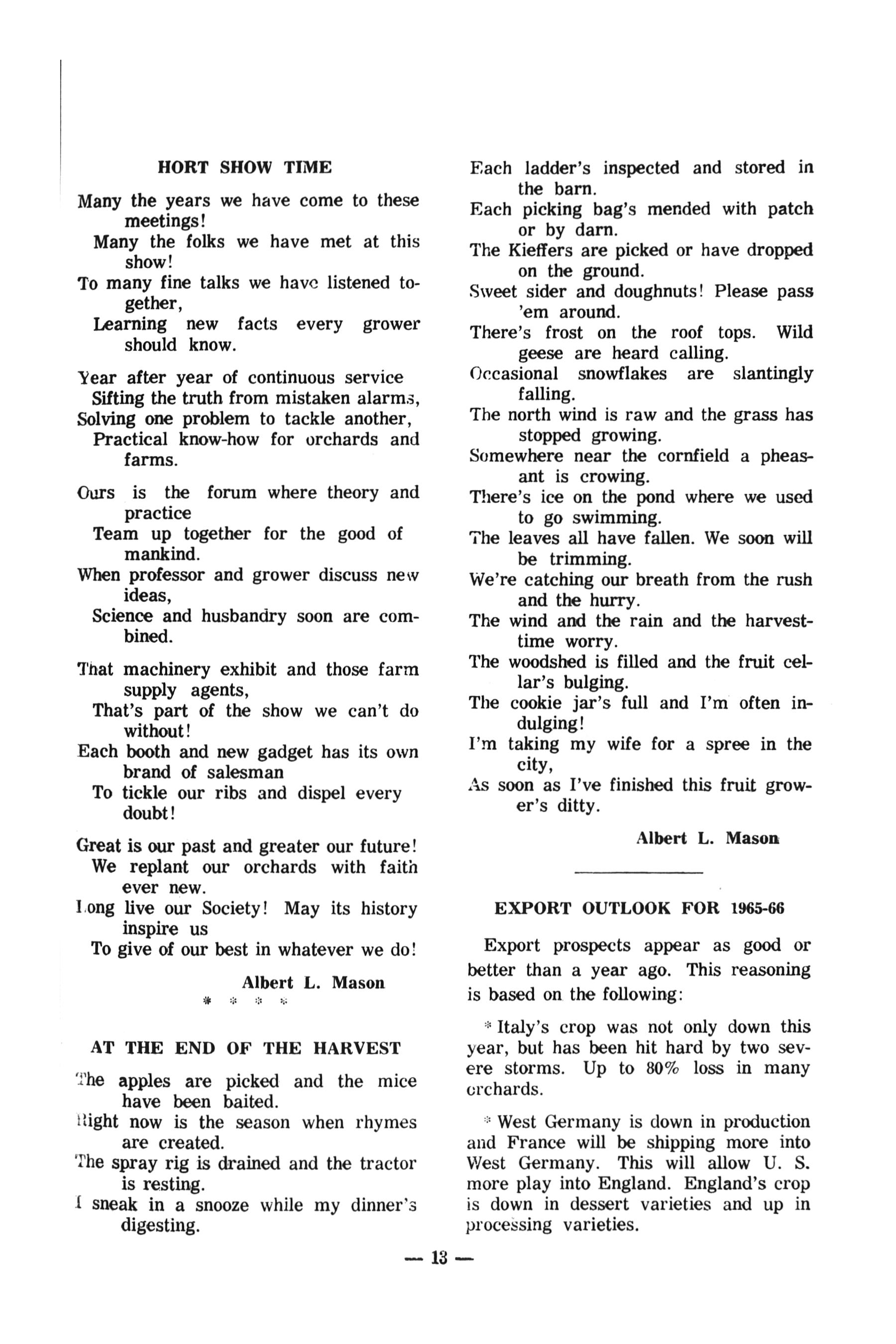 HORT SHOW TIME

Many the years we have come to these meetings!
Many the folks we have met at this show!
To many fine talks we have listened together,
Learning new facts every grower should know.

Year after year of continuous service
Sifting the truth from mistaken alarms,
Solving one problem to tackle another,
Practical know-how for orchards and farms.

Ours is the forum where theory and practice
Team up together for the good of mankind.
When professor and grower discuss new ideas,
Science and husbandry soon are combined.

That machinery exhibit and those farm supply agents,
That's part of the show we can't do without!
Each booth and new gadget has its own brand of salesman
To tickle our ribs and dispel every doubt!

Great is our past and greater our future!
We replant our orchards with faith ever new.
Long live our Society! May its history inspire us
To give of our best in whatever we do!

Albert L. Mason

* * * *

AT THE END OF THE HARVEST

The apples are picked and the mice have been baited.
Right now is the season when rhymes are created.
The spray rig is drained and the tractor is resting.
I sneak in a snooze while my dinner's digesting.
Each ladder's inspected and stored in the barn.
Each picking bag's mended with patch or by darn.
The Kieffers are picked or have dropped on the ground.
Sweet sider and doughnuts! Please pass 'em around.
There's frost on the roof tops. Wild geese are heard calling.
Occasional snowflakes are slantingly falling.
The north wind is raw and the grass has stopped growing.
Somewhere near the cornfield a pheasant is crowing.
There's ice on the pond where we used to go swimming.
The leaves all have fallen. We soon will be trimming.
We're catching our breath from the rush and the hurry.
The wind and the rain and the harvest-time worry.
The woodshed is filled and the fruit cellar's bulging.
The cookie jar's full and I'm often indulging!
I'm taking my wife for a spree in the city,
As soon as I've finished this fruit grower's ditty.

Albert L. Mason

EXPORT OUTLOOK FOR 1965-66

Export prospects appear as good or better than a year ago. This reasoning is based on the following:

* Italy's crop was not only down this year, but has been hit hard by two severe storms. Up to 80% loss in many orchards.

* West Germany is down in production and France will be shipping more into West Germany. This will allow U. S. more play into England. England's crop is down in dessert varieties and up in processing varieties.

— 13 —